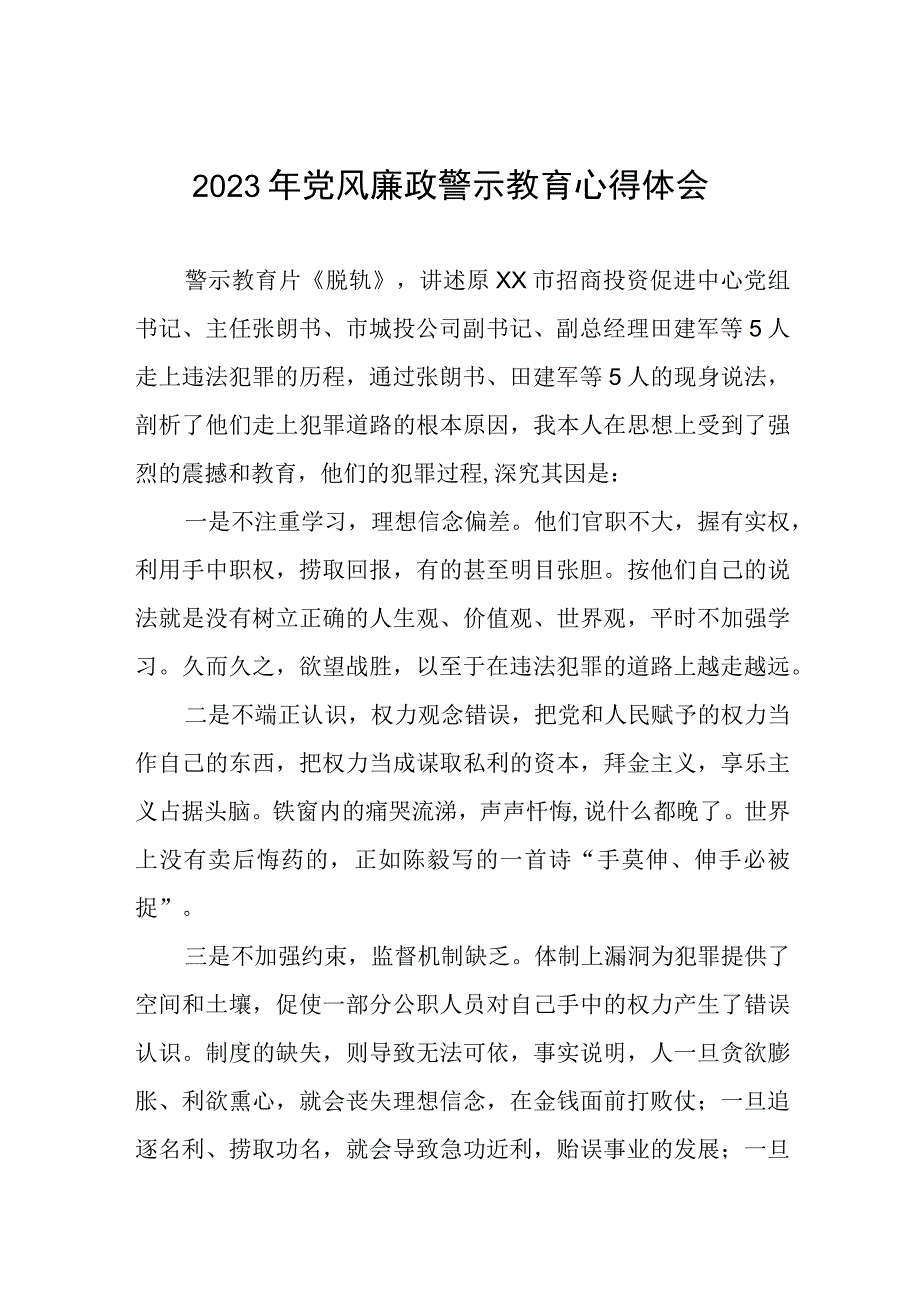 2023年党风廉政警示教育心得体会

警示教育片《脱轨》，讲述原XX市招商投资促进中心党组书记、主任张朗书、市城投公司副书记、副总经理田建军等5人走上违法犯罪的历程，通过张朗书、田建军等5人的现身说法，剖析了他们走上犯罪道路的根本原因，我本人在思想上受到了强烈的震撼和教育，他们的犯罪过程,深究其因是：

一是不注重学习，理想信念偏差。他们官职不大，握有实权，利用手中职权，捞取回报，有的甚至明目张胆。按他们自己的说法就是没有树立正确的人生观、价值观、世界观，平时不加强学习。久而久之，欲望战胜，以至于在违法犯罪的道路上越走越远。

二是不端正认识，权力观念错误，把党和人民赋予的权力当作自己的东西，把权力当成谋取私利的资本，拜金主义，享乐主义占据头脑。铁窗内的痛哭流涕，声声忏悔,说什么都晚了。世界上没有卖后悔药的，正如陈毅写的一首诗“手莫伸、伸手必被捉”。

三是不加强约束，监督机制缺乏。体制上漏洞为犯罪提供了空间和土壤，促使一部分公职人员对自己手中的权力产生了错误认识。制度的缺失，则导致无法可依，事实说明，人一旦贪欲膨胀、利欲熏心，就会丧失理想信念，在金钱面前打败仗；一旦追逐名利、捞取功名，就会导致急功近利，贻误事业的发展；一旦